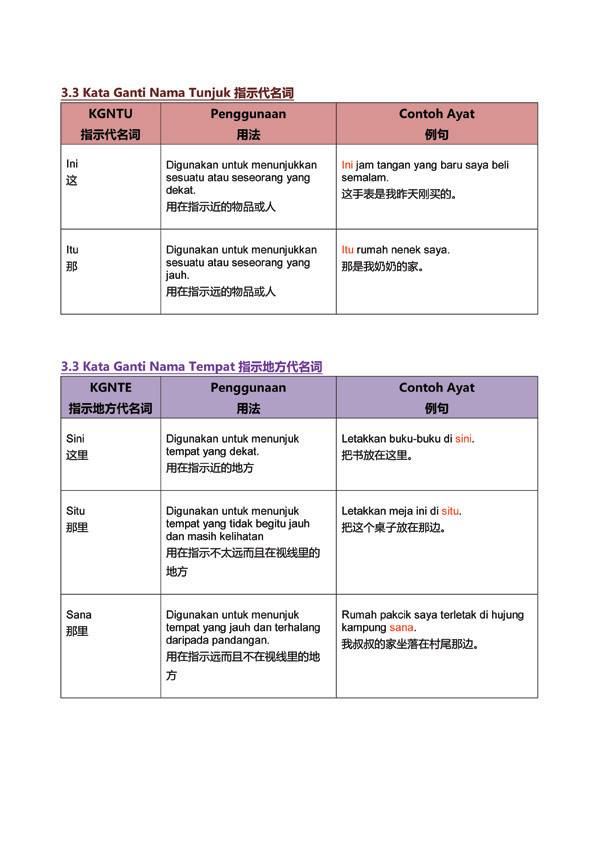 3.3 Kata Ganti Nama Tunjuk 指示代名词

| KGNTU 指示代名词 | Penggunaan 用法 | Contoh Ayat 例句 |
|---|---|---|
| Ini 这 | Digunakan untuk menunjukkan sesuatu atau seseorang yang dekat. 用在指示近的物品或人 | Ini jam tangan yang baru saya beli semalam. 这手表是我昨天刚买的。 |
| Itu 那 | Digunakan untuk menunjukkan sesuatu atau seseorang yang jauh. 用在指示远的物品或人 | Itu rumah nenek saya. 那是我奶奶的家。 |

3.3 Kata Ganti Nama Tempat 指示地方代名词

| KGNTE 指示地方代名词 | Penggunaan 用法 | Contoh Ayat 例句 |
|---|---|---|
| Sini 这里 | Digunakan untuk menunjuk tempat yang dekat. 用在指示近的地方 | Letakkan buku-buku di sini. 把书放在这里。 |
| Situ 那里 | Digunakan untuk menunjuk tempat yang tidak begitu jauh dan masih kelihatan 用在指示不太远而且在视线里的地方 | Letakkan meja ini di situ. 把这个桌子放在那边。 |
| Sana 那里 | Digunakan untuk menunjuk tempat yang jauh dan terhalang daripada pandangan. 用在指示远而且不在视线里的地方 | Rumah pakcik saya terletak di hujung kampung sana. 我叔叔的家坐落在村尾那边。 |